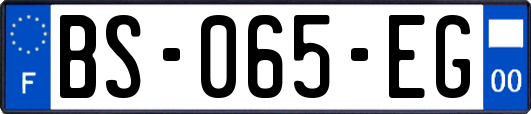 F
BS-065-EG
00